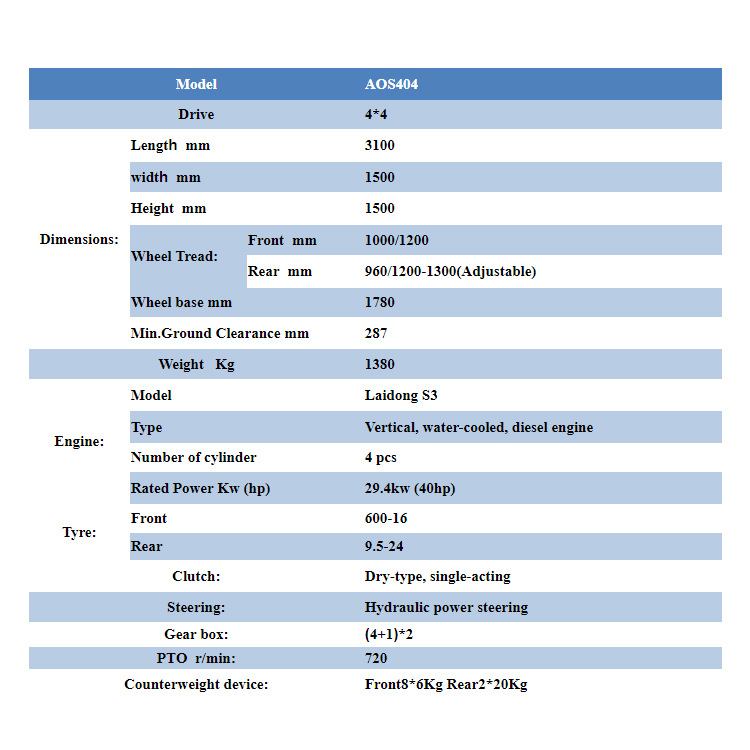 | Model | | | AOS404 |
|---|---|---|---|
| Drive | | | 4*4 |
| Dimensions: | Length mm | | 3100 |
| | width mm | | 1500 |
| | Height mm | | 1500 |
| | Wheel Tread: | Front mm | 1000/1200 |
| | | Rear mm | 960/1200-1300(Adjustable) |
| | Wheel base mm | | 1780 |
| | Min.Ground Clearance mm | | 287 |
| Weight Kg | | | 1380 |
| Engine: | Model | | Laidong S3 |
| | Type | | Vertical, water-cooled, diesel engine |
| | Number of cylinder | | 4 pcs |
| | Rated Power Kw (hp) | | 29.4kw (40hp) |
| Tyre: | Front | | 600-16 |
| | Rear | | 9.5-24 |
| Clutch: | | | Dry-type, single-acting |
| Steering: | | | Hydraulic power steering |
| Gear box: | | | (4+1)*2 |
| PTO r/min: | | | 720 |
| Counterweight device: | | | Front8*6Kg Rear2*20Kg |